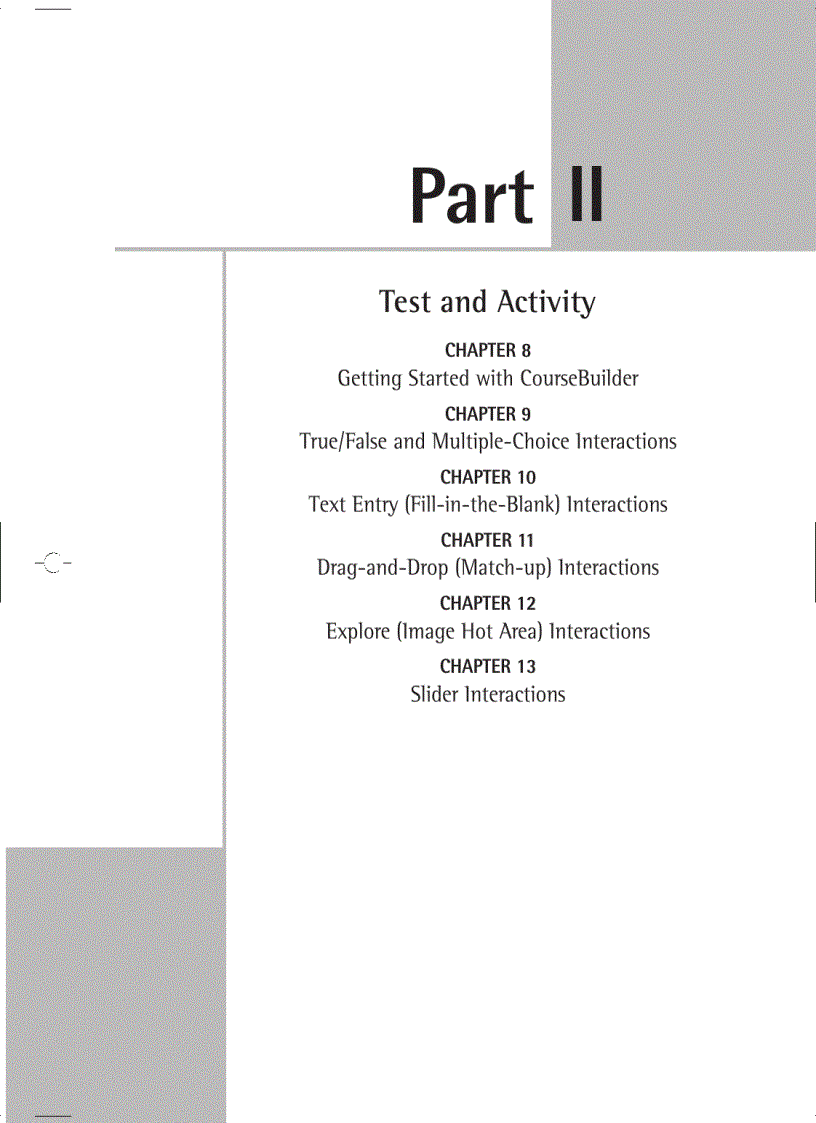 Part II

Test and Activity

CHAPTER 8
Getting Started with CourseBuilder

CHAPTER 9
True/False and Multiple-Choice Interactions

CHAPTER 10
Text Entry (Fill-in-the-Blank) Interactions

CHAPTER 11
Drag-and-Drop (Match-up) Interactions

CHAPTER 12
Explore (Image Hot Area) Interactions

CHAPTER 13
Slider Interactions